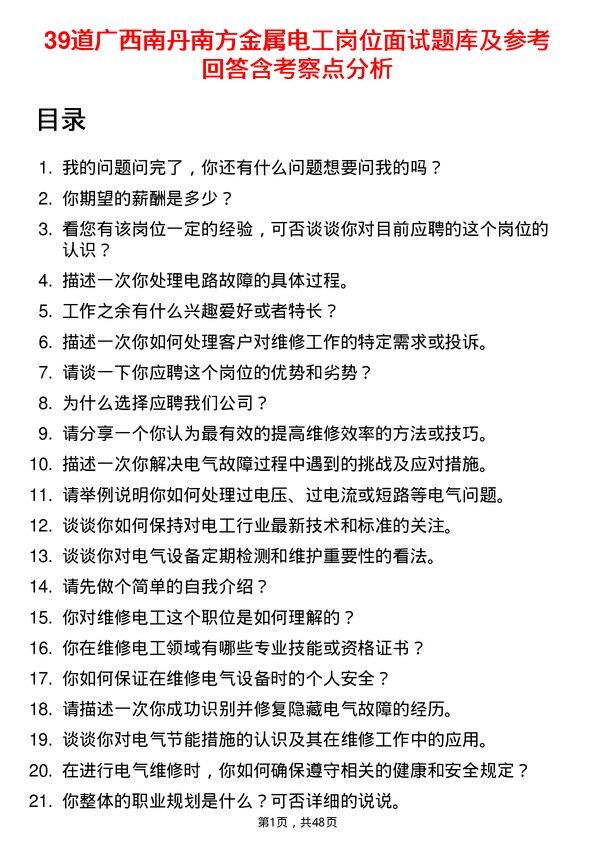 39道广西南丹南方金属电工岗位面试题库及参考回答含考察点分析

目录

1. 我的问题问完了，你还有什么问题想要问我的吗？
2. 你期望的薪酬是多少？
3. 看您有该岗位一定的经验，可否谈谈你对目前应聘的这个岗位的认识？
4. 描述一次你处理电路故障的具体过程。
5. 工作之余有什么兴趣爱好或者特长？
6. 描述一次你如何处理客户对维修工作的特定需求或投诉。
7. 请谈一下你应聘这个岗位的优势和劣势？
8. 为什么选择应聘我们公司？
9. 请分享一个你认为最有效的提高维修效率的方法或技巧。
10. 描述一次你解决电气故障过程中遇到的挑战及应对措施。
11. 请举例说明你如何处理过电压、过电流或短路等电气问题。
12. 谈谈你如何保持对电工行业最新技术和标准的关注。
13. 谈谈你对电气设备定期检测和维护重要性的看法。
14. 请先做个简单的自我介绍？
15. 你对维修电工这个职位是如何理解的？
16. 你在维修电工领域有哪些专业技能或资格证书？
17. 你如何保证在维修电气设备时的个人安全？
18. 请描述一次你成功识别并修复隐藏电气故障的经历。
19. 谈谈你对电气节能措施的认识及其在维修工作中的应用。
20. 在进行电气维修时，你如何确保遵守相关的健康和安全规定？
21. 你整体的职业规划是什么？可否详细的说说。

第1页，共48页